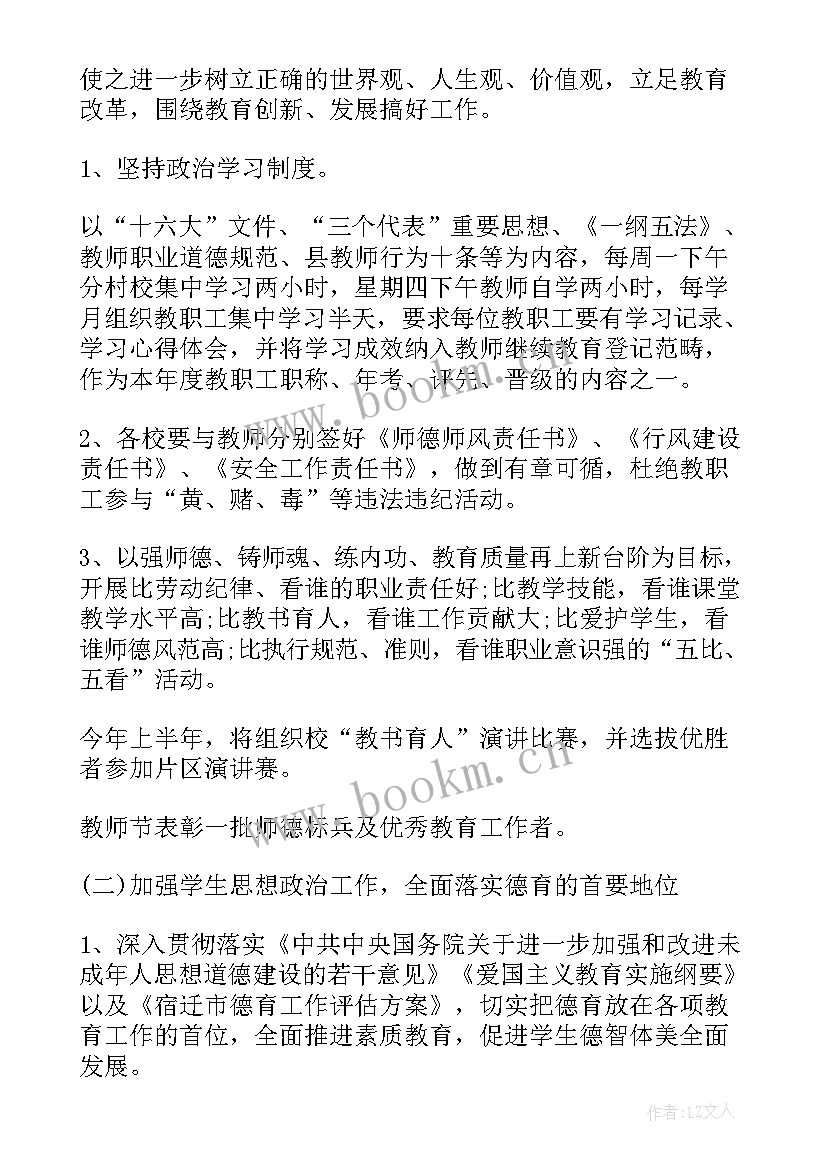 使之进一步树立正确的世界观、人生观、价值观，立足教育改革，围绕教育创新、发展搞好工作。

1、坚持政治学习制度。

以“十六大”文件、“三个代表”重要思想、《一纲五法》、教师职业道德规范、县教师行为十条等为内容，每周一下午分村校集中学习两小时，星期四下午教师自学两小时，每学月组织教职工集中学习半天，要求每位教职工要有学习记录、学习心得体会，并将学习成效纳入教师继续教育登记范畴，作为本年度教职工职称、年考、评先、晋级的内容之一。

2、各校要与教师分别签好《师德师风责任书》、《行风建设责任书》、《安全工作责任书》，做到有章可循，杜绝教职工参与“黄、赌、毒”等违法违纪活动。

3、以强师德、铸师魂、练内功、教育质量再上新台阶为目标，开展比劳动纪律、看谁的职业责任好;比教学技能，看谁课堂教学水平高;比教书育人，看谁工作贡献大;比爱护学生，看谁师德风范高;比执行规范、准则，看谁职业意识强的“五比、五看”活动。

今年上半年，将组织校“教书育人”演讲比赛，并选拔优胜者参加片区演讲赛。

教师节表彰一批师德标兵及优秀教育工作者。

(二)加强学生思想政治工作，全面落实德育的首要地位

1、深入贯彻落实《中共中央国务院关于进一步加强和改进未成年人思想道德建设的若干意见》《爱国主义教育实施纲要》以及《宿迁市德育工作评估方案》，切实把德育放在各项教育工作的首位，全面推进素质教育，促进学生德智体美全面发展。

www.bookm.cn

www.bookm.cn

作者：LZ文人